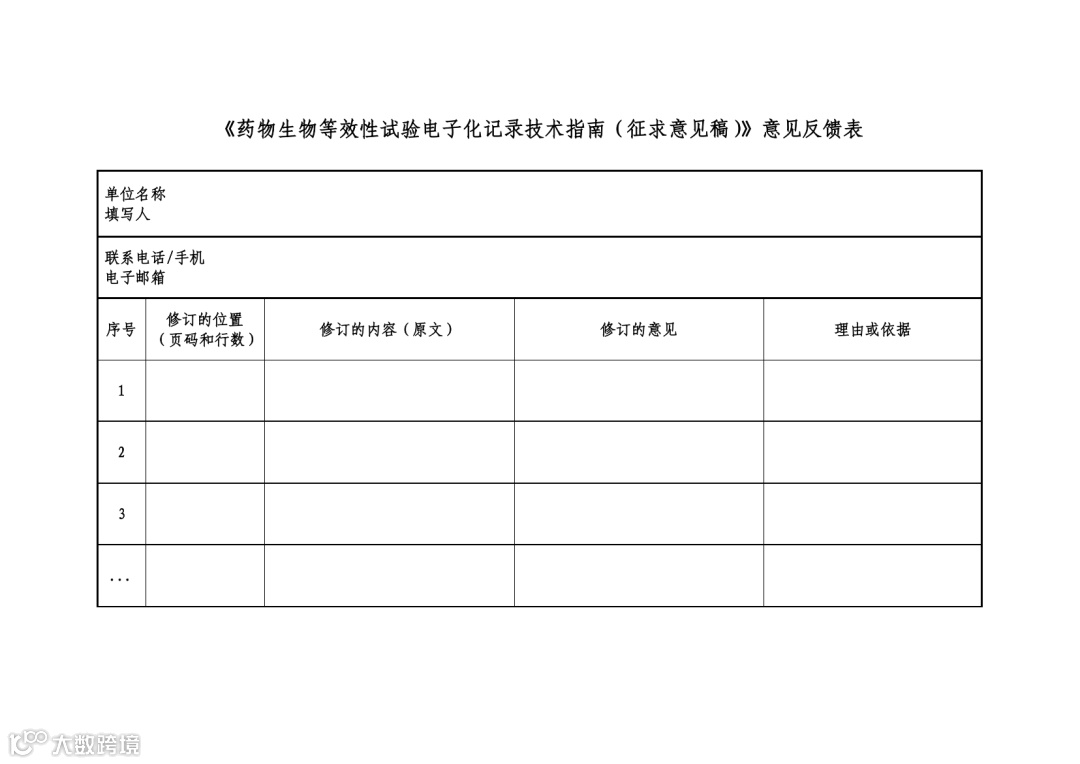 《药物生物等效性试验电子化记录技术指南（征求意见稿）》意见反馈表

单位名称
填写人

联系电话/手机
电子邮箱

| 序号 | 修订的位置（页码和行数） | 修订的内容（原文） | 修订的意见 | 理由或依据 |
|---|---|---|---|---|
| 1 | | | | |
| 2 | | | | |
| 3 | | | | |
| ... | | | | |

大数跨境